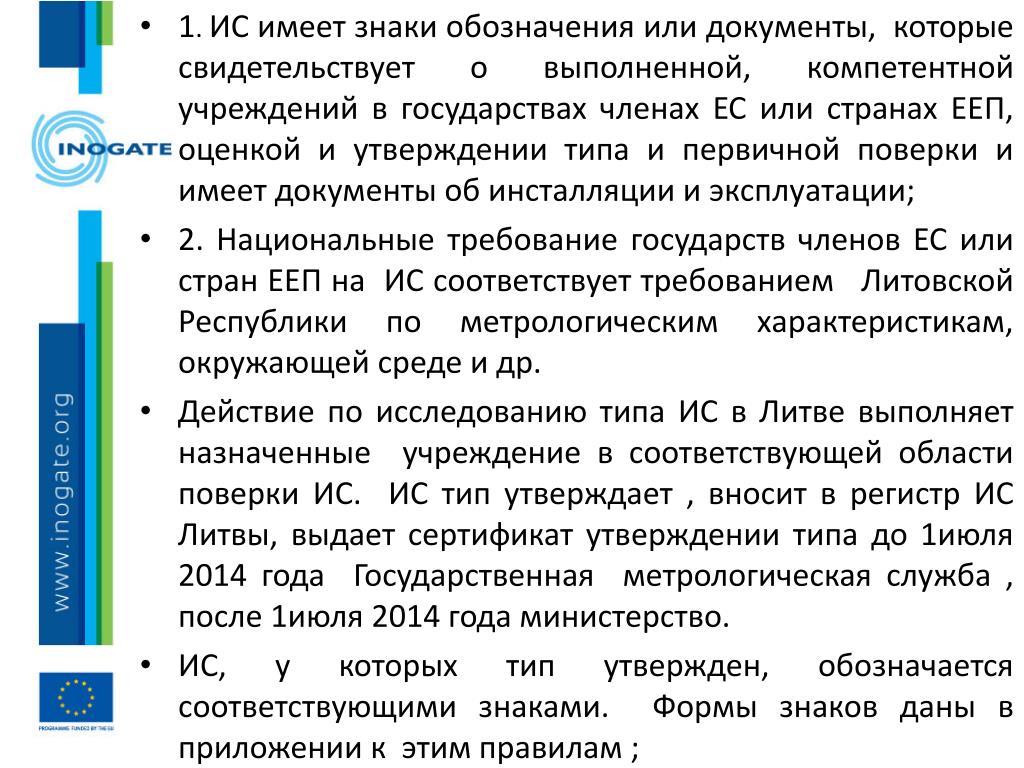 INOGATE

www.inogate.org

PROGRAMME FUNDED BY THE EU

• 1. ИС имеет знаки обозначения или документы, которые свидетельствует о выполненной, компетентной учреждений в государствах членах ЕС или странах ЕЕП, оценкой и утверждении типа и первичной поверки и имеет документы об инсталляции и эксплуатации;

• 2. Национальные требование государств членов ЕС или стран ЕЕП на ИС соответствует требованием Литовской Республики по метрологическим характеристикам, окружающей среде и др.

• Действие по исследованию типа ИС в Литве выполняет назначенные учреждение в соответствующей области поверки ИС. ИС тип утверждает , вносит в регистр ИС Литвы, выдает сертификат утверждении типа до 1июля 2014 года Государственная метрологическая служба , после 1июля 2014 года министерство.

• ИС, у которых тип утвержден, обозначается соответствующими знаками. Формы знаков даны в приложении к этим правилам ;